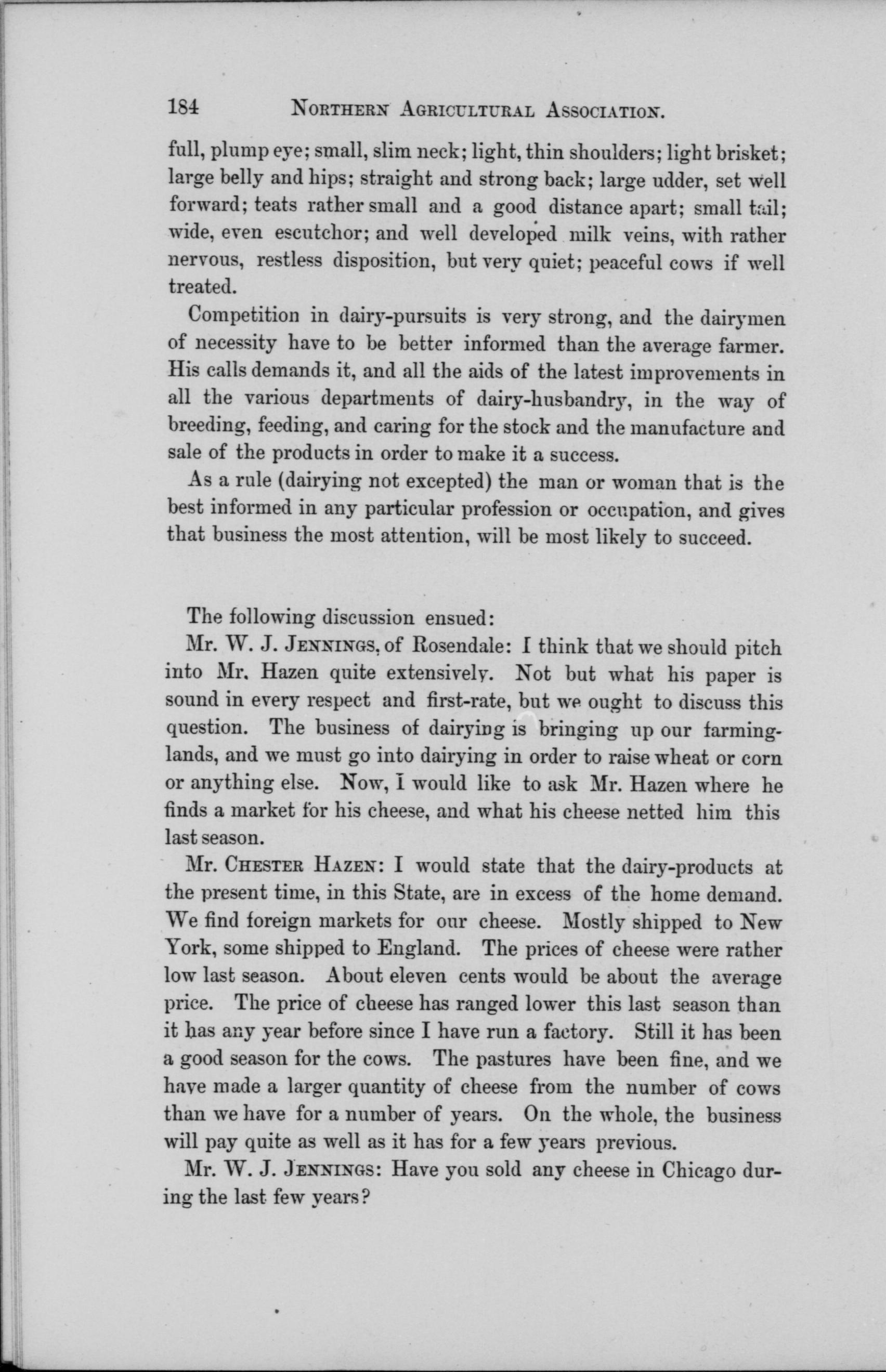 184 NORTHERN AGRICULTURAL ASSOCIATION.

full, plump eye; small, slim neck; light, thin shoulders; light brisket; large belly and hips; straight and strong back; large udder, set well forward; teats rather small and a good distance apart; small tail; wide, even escutchor; and well developed milk veins, with rather nervous, restless disposition, but very quiet; peaceful cows if well treated.

Competition in dairy-pursuits is very strong, and the dairymen of necessity have to be better informed than the average farmer. His calls demands it, and all the aids of the latest improvements in all the various departments of dairy-husbandry, in the way of breeding, feeding, and caring for the stock and the manufacture and sale of the products in order to make it a success.

As a rule (dairying not excepted) the man or woman that is the best informed in any particular profession or occupation, and gives that business the most attention, will be most likely to succeed.

The following discussion ensued:

Mr. W. J. JENNINGS, of Rosendale: I think that we should pitch into Mr. Hazen quite extensively. Not but what his paper is sound in every respect and first-rate, but we ought to discuss this question. The business of dairying is bringing up our farming-lands, and we must go into dairying in order to raise wheat or corn or anything else. Now, I would like to ask Mr. Hazen where he finds a market for his cheese, and what his cheese netted him this last season.

Mr. CHESTER HAZEN: I would state that the dairy-products at the present time, in this State, are in excess of the home demand. We find foreign markets for our cheese. Mostly shipped to New York, some shipped to England. The prices of cheese were rather low last season. About eleven cents would be about the average price. The price of cheese has ranged lower this last season than it has any year before since I have run a factory. Still it has been a good season for the cows. The pastures have been fine, and we have made a larger quantity of cheese from the number of cows than we have for a number of years. On the whole, the business will pay quite as well as it has for a few years previous.

Mr. W. J. JENNINGS: Have you sold any cheese in Chicago during the last few years?